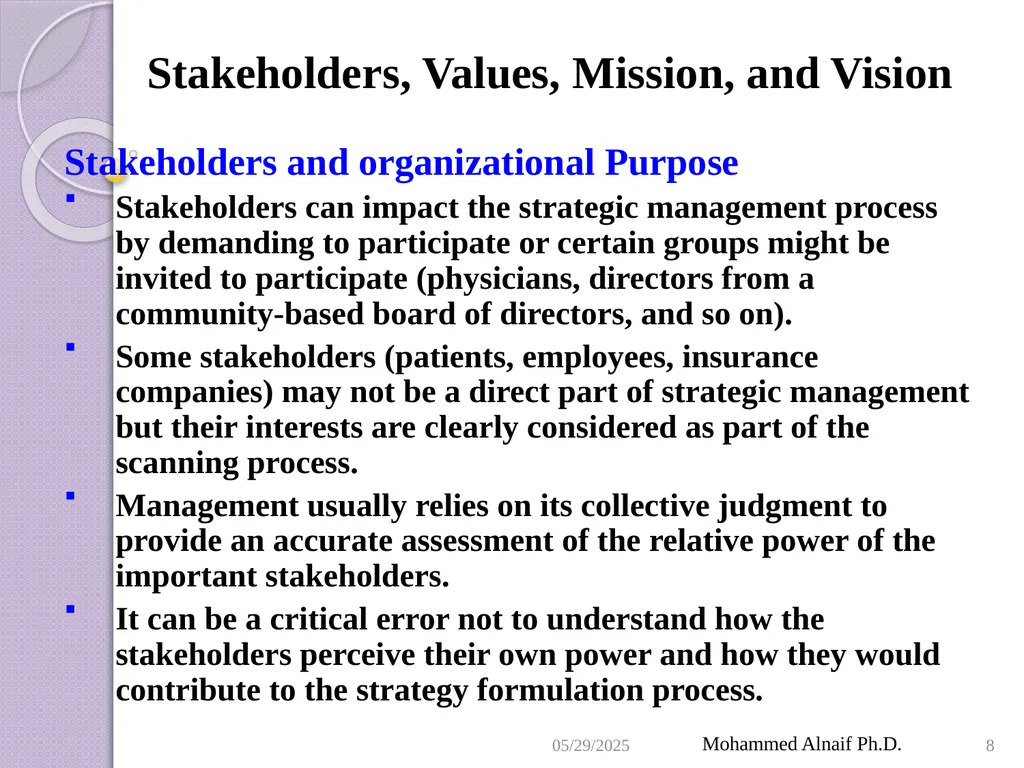 Stakeholders, Values, Mission, and Vision

Stakeholders and organizational Purpose

▪ Stakeholders can impact the strategic management process by demanding to participate or certain groups might be invited to participate (physicians, directors from a community-based board of directors, and so on).

▪ Some stakeholders (patients, employees, insurance companies) may not be a direct part of strategic management but their interests are clearly considered as part of the scanning process.

▪ Management usually relies on its collective judgment to provide an accurate assessment of the relative power of the important stakeholders.

▪ It can be a critical error not to understand how the stakeholders perceive their own power and how they would contribute to the strategy formulation process.

05/29/2025 Mohammed Alnaif Ph.D. 8